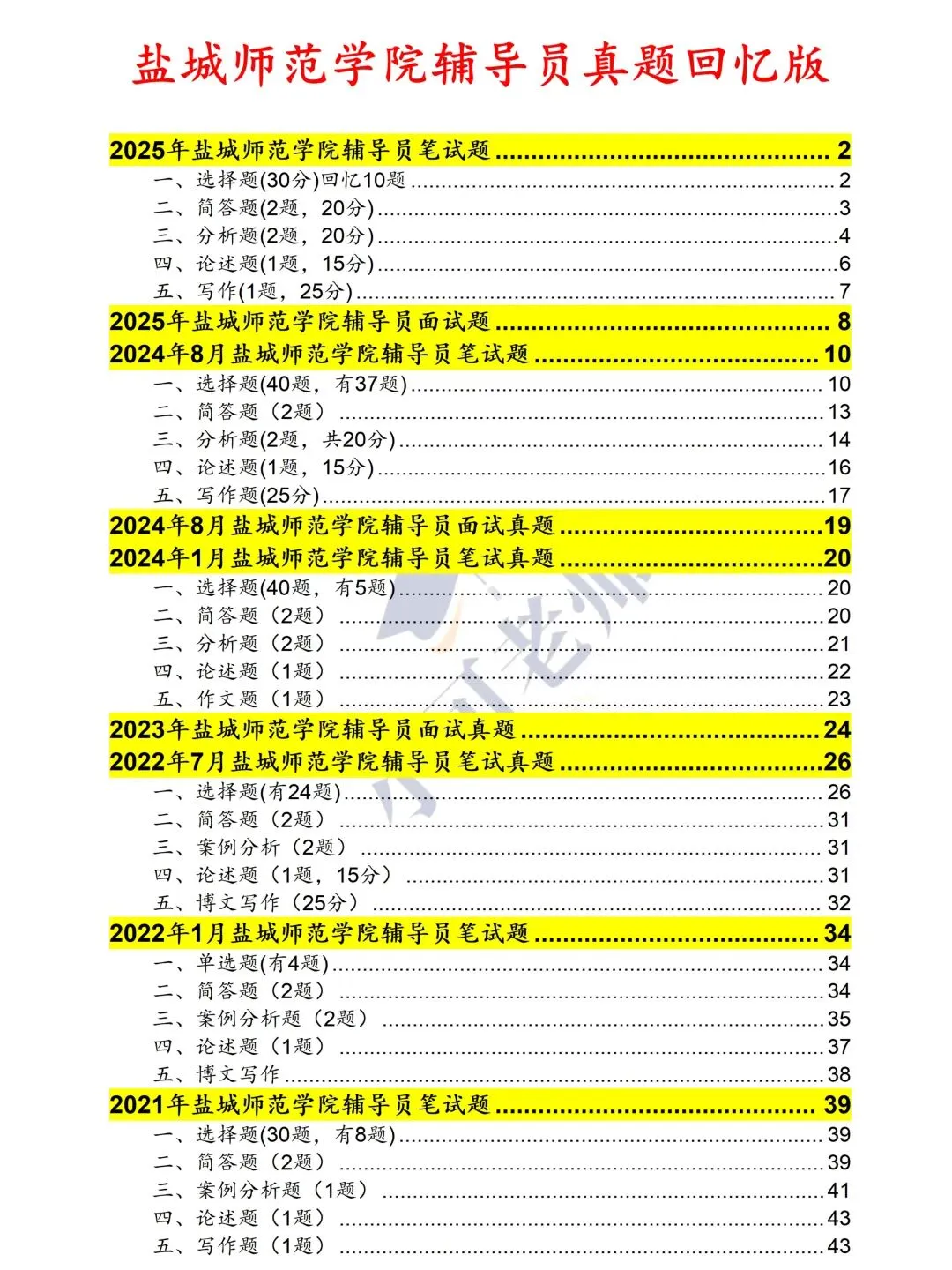 盐城师范学院辅导员真题回忆版

2025年盐城师范学院辅导员笔试题 ........ 2
一、选择题(30分)回忆10题 ........ 2
二、简答题(2题，20分) ........ 3
三、分析题(2题，20分) ........ 4
四、论述题(1题，15分) ........ 6
五、写作(1题，25分) ........ 7
2025年盐城师范学院辅导员面试题 ........ 8
2024年8月盐城师范学院辅导员笔试题 ........ 10
一、选择题(40题，有37题) ........ 10
二、简答题（2题） ........ 13
三、分析题(2题，共20分) ........ 14
四、论述题(1题，15分) ........ 16
五、写作题(25分) ........ 17
2024年8月盐城师范学院辅导员面试真题 ........ 19
2024年1月盐城师范学院辅导员笔试真题 ........ 20
一、选择题(40题，有5题) ........ 20
二、简答题（2题） ........ 20
三、分析题（2题） ........ 21
四、论述题（1题） ........ 22
五、作文题（1题） ........ 23
2023年盐城师范学院辅导员面试真题 ........ 24
2022年7月盐城师范学院辅导员笔试真题 ........ 26
一、选择题(有24题) ........ 26
二、简答题（2题） ........ 31
三、案例分析（2题） ........ 31
四、论述题（1题，15分） ........ 31
五、博文写作（25分） ........ 32
2022年1月盐城师范学院辅导员笔试题 ........ 34
一、单选题(有4题) ........ 34
二、简答题（2题） ........ 34
三、案例分析题（2题） ........ 35
四、论述题（1题） ........ 37
五、博文写作 ........ 38
2021年盐城师范学院辅导员笔试题 ........ 39
一、选择题(30题，有8题) ........ 39
二、简答题（2题） ........ 39
三、案例分析题（1题） ........ 41
四、论述题（1题） ........ 43
五、写作题（1题） ........ 43